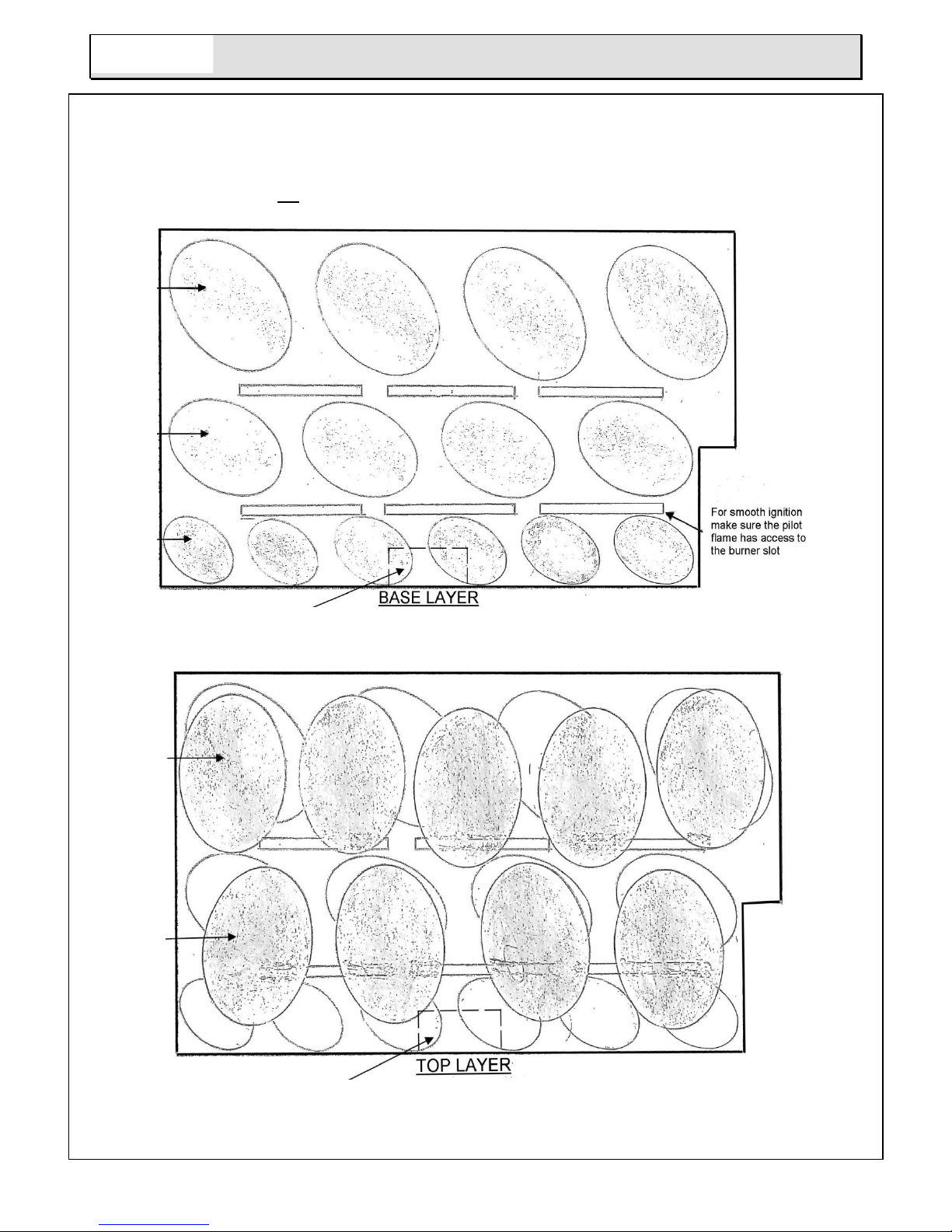 For smooth ignition make sure the pilot flame has access to the burner slot

BASE LAYER

TOP LAYER